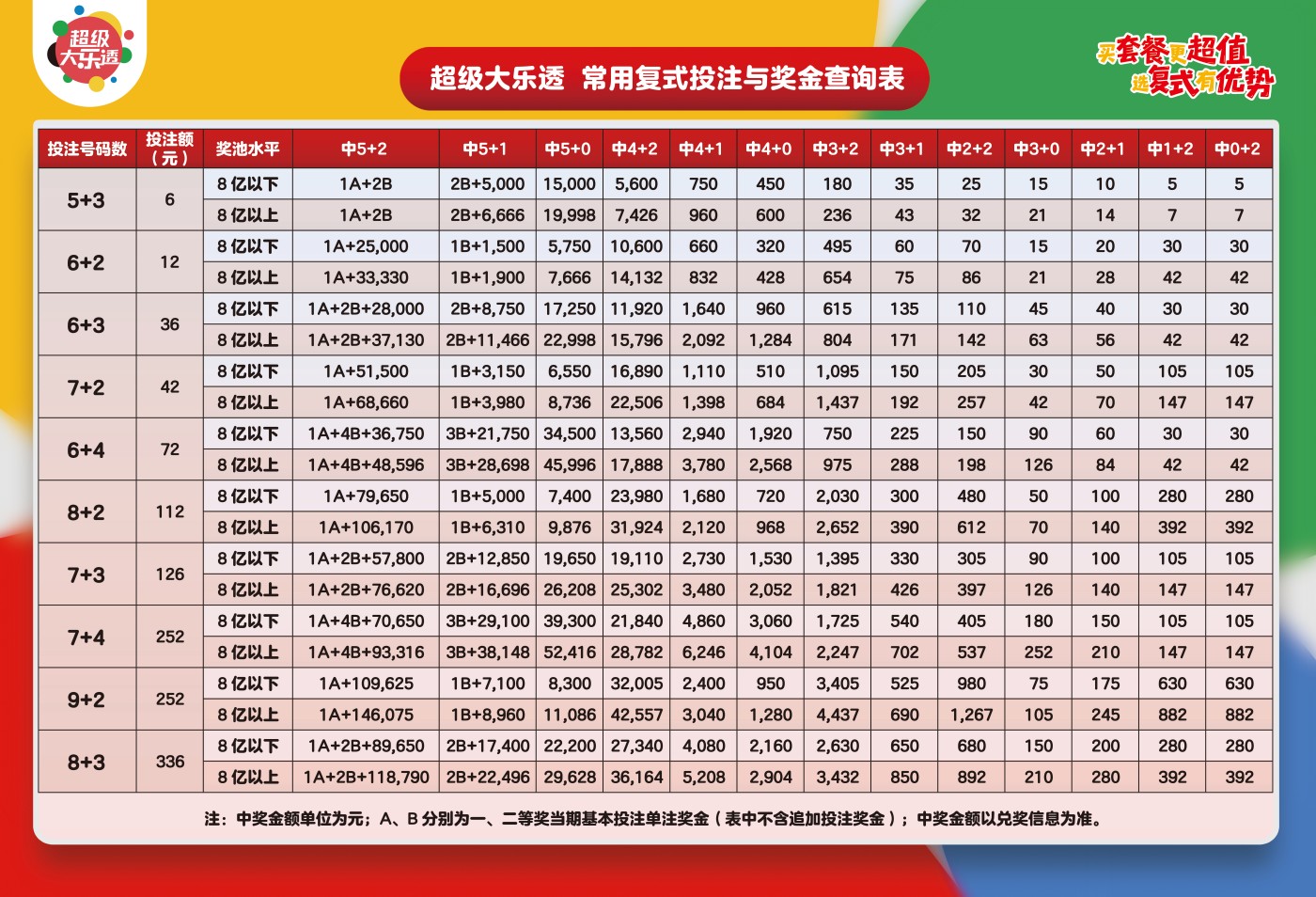 超级大乐透

超级大乐透 常用复式投注与奖金查询表

买套餐更超值
选复式有优势

| 投注号码数 | 投注额（元） | 奖池水平 | 中5+2 | 中5+1 | 中5+0 | 中4+2 | 中4+1 | 中4+0 | 中3+2 | 中3+1 | 中2+2 | 中3+0 | 中2+1 | 中1+2 | 中0+2 |
|---|---|---|---|---|---|---|---|---|---|---|---|---|---|---|---|
| 5+3 | 6 | 8亿以下 | 1A+2B | 2B+5,000 | 15,000 | 5,600 | 750 | 450 | 180 | 35 | 25 | 15 | 10 | 5 | 5 |
| | | 8亿以上 | 1A+2B | 2B+6,666 | 19,998 | 7,426 | 960 | 600 | 236 | 43 | 32 | 21 | 14 | 7 | 7 |
| 6+2 | 12 | 8亿以下 | 1A+25,000 | 1B+1,500 | 5,750 | 10,600 | 660 | 320 | 495 | 60 | 70 | 15 | 20 | 30 | 30 |
| | | 8亿以上 | 1A+33,330 | 1B+1,900 | 7,666 | 14,132 | 832 | 428 | 654 | 75 | 86 | 21 | 28 | 42 | 42 |
| 6+3 | 36 | 8亿以下 | 1A+2B+28,000 | 2B+8,750 | 17,250 | 11,920 | 1,640 | 960 | 615 | 135 | 110 | 45 | 40 | 30 | 30 |
| | | 8亿以上 | 1A+2B+37,130 | 2B+11,466 | 22,998 | 15,796 | 2,092 | 1,284 | 804 | 171 | 142 | 63 | 56 | 42 | 42 |
| 7+2 | 42 | 8亿以下 | 1A+51,500 | 1B+3,150 | 6,550 | 16,890 | 1,110 | 510 | 1,095 | 150 | 205 | 30 | 50 | 105 | 105 |
| | | 8亿以上 | 1A+68,660 | 1B+3,980 | 8,736 | 22,506 | 1,398 | 684 | 1,437 | 192 | 257 | 42 | 70 | 147 | 147 |
| 6+4 | 72 | 8亿以下 | 1A+4B+36,750 | 3B+21,750 | 34,500 | 13,560 | 2,940 | 1,920 | 750 | 225 | 150 | 90 | 60 | 30 | 30 |
| | | 8亿以上 | 1A+4B+48,596 | 3B+28,698 | 45,996 | 17,888 | 3,780 | 2,568 | 975 | 288 | 198 | 126 | 84 | 42 | 42 |
| 8+2 | 112 | 8亿以下 | 1A+79,650 | 1B+5,000 | 7,400 | 23,980 | 1,680 | 720 | 2,030 | 300 | 480 | 50 | 100 | 280 | 280 |
| | | 8亿以上 | 1A+106,170 | 1B+6,310 | 9,876 | 31,924 | 2,120 | 968 | 2,652 | 390 | 612 | 70 | 140 | 392 | 392 |
| 7+3 | 126 | 8亿以下 | 1A+2B+57,800 | 2B+12,850 | 19,650 | 19,110 | 2,730 | 1,530 | 1,395 | 330 | 305 | 90 | 100 | 105 | 105 |
| | | 8亿以上 | 1A+2B+76,620 | 2B+16,696 | 26,208 | 25,302 | 3,480 | 2,052 | 1,821 | 426 | 397 | 126 | 140 | 147 | 147 |
| 7+4 | 252 | 8亿以下 | 1A+4B+70,650 | 3B+29,100 | 39,300 | 21,840 | 4,860 | 3,060 | 1,725 | 540 | 405 | 180 | 150 | 105 | 105 |
| | | 8亿以上 | 1A+4B+93,316 | 3B+38,148 | 52,416 | 28,782 | 6,246 | 4,104 | 2,247 | 702 | 537 | 252 | 210 | 147 | 147 |
| 9+2 | 252 | 8亿以下 | 1A+109,625 | 1B+7,100 | 8,300 | 32,005 | 2,400 | 950 | 3,405 | 525 | 980 | 75 | 175 | 630 | 630 |
| | | 8亿以上 | 1A+146,075 | 1B+8,960 | 11,086 | 42,557 | 3,040 | 1,280 | 4,437 | 690 | 1,267 | 105 | 245 | 882 | 882 |
| 8+3 | 336 | 8亿以下 | 1A+2B+89,650 | 2B+17,400 | 22,200 | 27,340 | 4,080 | 2,160 | 2,630 | 650 | 680 | 150 | 200 | 280 | 280 |
| | | 8亿以上 | 1A+2B+118,790 | 2B+22,496 | 29,628 | 36,164 | 5,208 | 2,904 | 3,432 | 850 | 892 | 210 | 280 | 392 | 392 |

注：中奖金额单位为元；A、B分别为一、二等奖当期基本投注单注奖金（表中不含追加投注奖金）；中奖金额以兑奖信息为准。